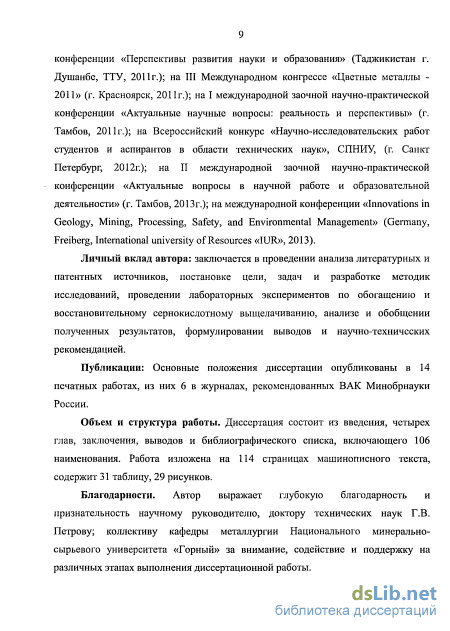 9

конференции «Перспективы развития науки и образования» (Таджикистан г. Душанбе, ТТУ, 2011г.); на III Международном конгрессе «Цветные металлы - 2011» (г. Красноярск, 2011г.); на I международной заочной научно-практической конференции «Актуальные научные вопросы: реальность и перспективы» (г. Тамбов, 2011г.); на Всероссийский конкурс «Научно-исследовательских работ студентов и аспирантов в области технических наук», СПНИУ, (г. Санкт Петербург, 2012г.); на II международной заочной научно-практической конференции «Актуальные вопросы в научной работе и образовательной деятельности» (г. Тамбов, 2013г.); на международной конференции «Innovations in Geology, Mining, Processing, Safety, and Environmental Management» (Germany, Freiberg, International university of Resources «IUR», 2013).

Личный вклад автора: заключается в проведении анализа литературных и патентных источников, постановке цели, задач и разработке методик исследований, проведении лабораторных экспериментов по обогащению и восстановительному сернокислотному выщелачиванию, анализе и обобщении полученных результатов, формулировании выводов и научно-технических рекомендацией.

Публикации: Основные положения диссертации опубликованы в 14 печатных работах, из них 6 в журналах, рекомендованных ВАК Минобрнауки России.

Объем и структура работы. Диссертация состоит из введения, четырех глав, заключения, выводов и библиографического списка, включающего 106 наименования. Работа изложена на 114 страницах машинописного текста, содержит 31 таблицу, 29 рисунков.

Благодарности. Автор выражает глубокую благодарность и признательность научному руководителю, доктору технических наук Г.В. Петрову; коллективу кафедры металлургии Национального минерально-сырьевого университета «Горный» за внимание, содействие и поддержку на различных этапах выполнения диссертационной работы.

dsLib.net
библиотека диссертаций